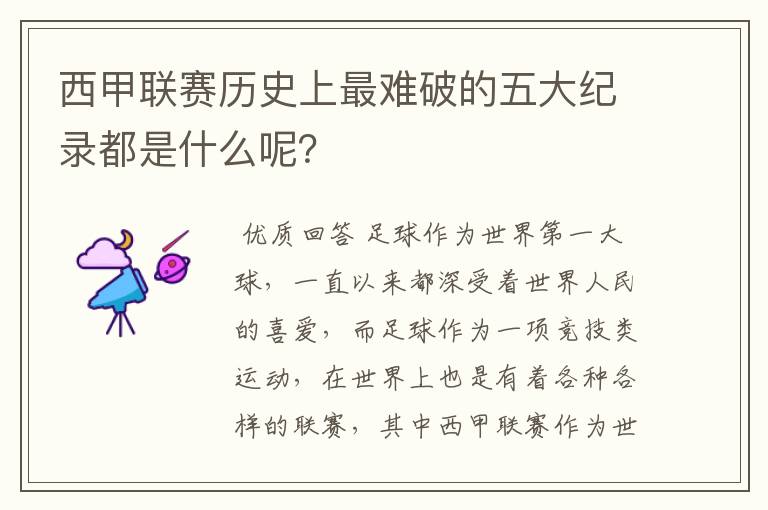 西甲联赛历史上最难破的五大纪录都是什么呢？

优质回答 足球作为世界第一大球，一直以来都深受着世界人民的喜爱，而足球作为一项竞技类运动，在世界上也是有着各种各样的联赛，其中西甲联赛作为世